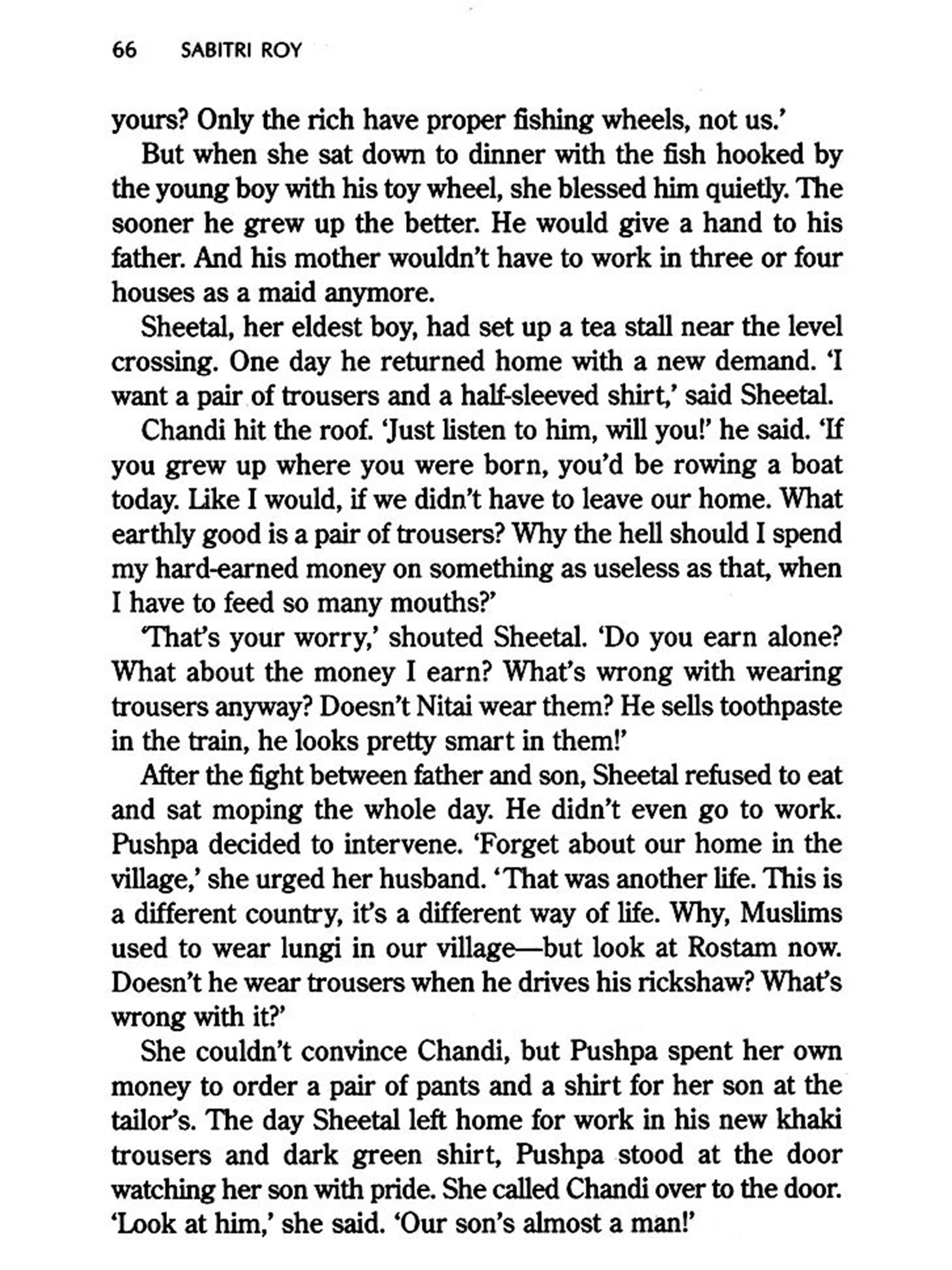 66 SABITRI ROY

yours? Only the rich have proper fishing wheels, not us.'

But when she sat down to dinner with the fish hooked by the young boy with his toy wheel, she blessed him quietly. The sooner he grew up the better. He would give a hand to his father. And his mother wouldn't have to work in three or four houses as a maid anymore.

Sheetal, her eldest boy, had set up a tea stall near the level crossing. One day he returned home with a new demand. 'I want a pair of trousers and a half-sleeved shirt,' said Sheetal.

Chandi hit the roof. 'Just listen to him, will you!' he said. 'If you grew up where you were born, you'd be rowing a boat today. Like I would, if we didn't have to leave our home. What earthly good is a pair of trousers? Why the hell should I spend my hard-earned money on something as useless as that, when I have to feed so many mouths?'

'That's your worry,' shouted Sheetal. 'Do you earn alone? What about the money I earn? What's wrong with wearing trousers anyway? Doesn't Nitai wear them? He sells toothpaste in the train, he looks pretty smart in them!'

After the fight between father and son, Sheetal refused to eat and sat moping the whole day. He didn't even go to work. Pushpa decided to intervene. 'Forget about our home in the village,' she urged her husband. 'That was another life. This is a different country, it's a different way of life. Why, Muslims used to wear lungi in our village—but look at Rostam now. Doesn't he wear trousers when he drives his rickshaw? What's wrong with it?'

She couldn't convince Chandi, but Pushpa spent her own money to order a pair of pants and a shirt for her son at the tailor's. The day Sheetal left home for work in his new khaki trousers and dark green shirt, Pushpa stood at the door watching her son with pride. She called Chandi over to the door. 'Look at him,' she said. 'Our son's almost a man!'